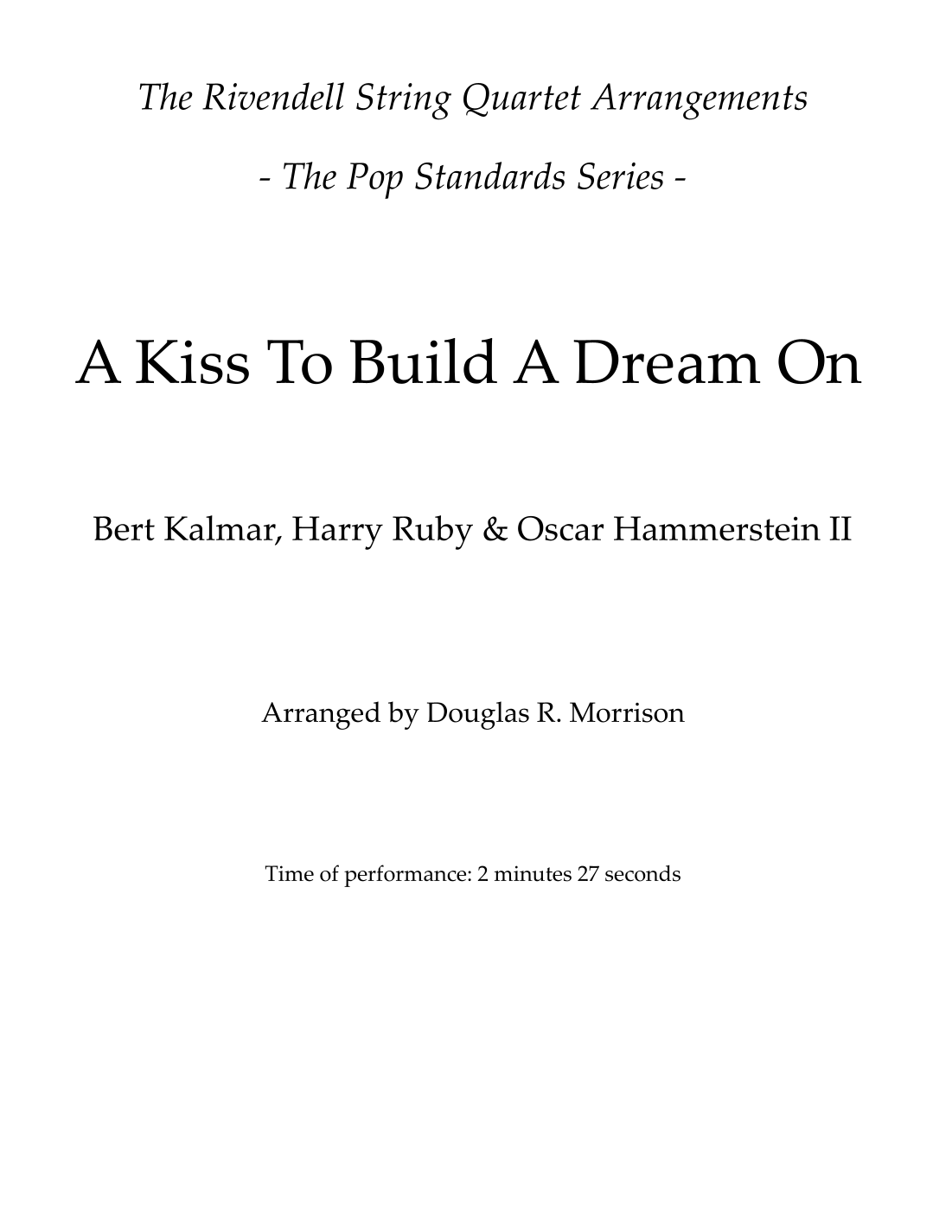 The Rivendell String Quartet Arrangements

- The Pop Standards Series -

A Kiss To Build A Dream On

Bert Kalmar, Harry Ruby & Oscar Hammerstein II

Arranged by Douglas R. Morrison

Time of performance: 2 minutes 27 seconds